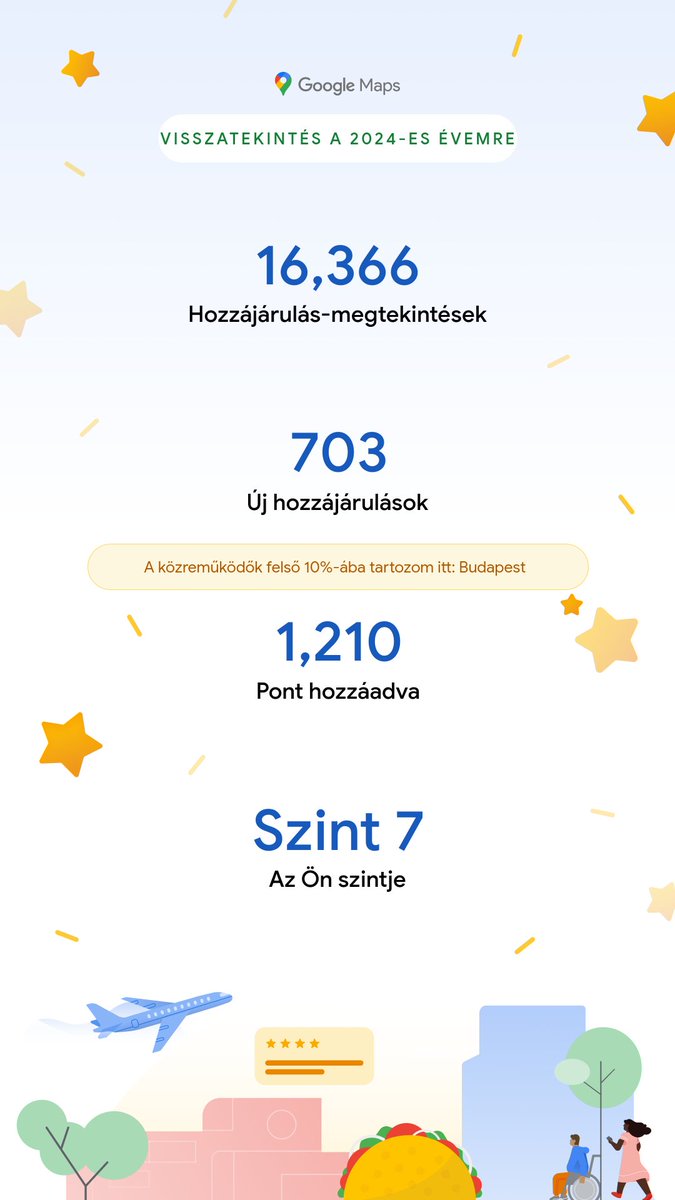 Google Maps

VISSZATEKINTÉS A 2024-ES ÉVEMRE

16,366
Hozzájárulás-megtekintések

703
Új hozzájárulások

A közreműködők felső 10%-ába tartozom itt: Budapest

1,210
Pont hozzáadva

Szint 7
Az Ön szintje